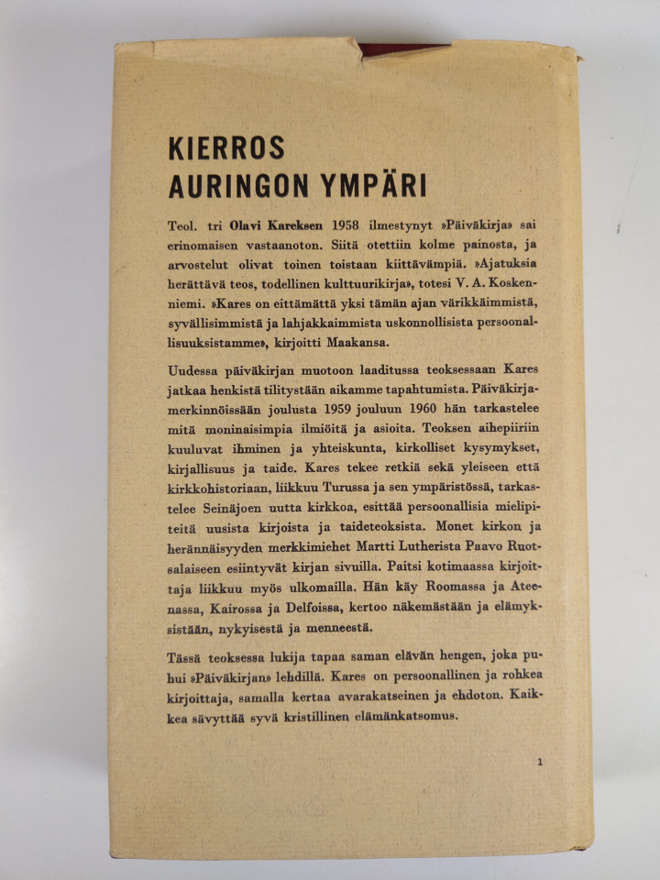 KIERROS
AURINGON YMPÄRI

Teol. tri Olavi Kareksen 1958 ilmestynyt »Päiväkirja» sai erinomaisen vastaanoton. Siitä otettiin kolme painosta, ja arvostelut olivat toinen toistaan kiittävämpiä. »Ajatuksia herättävä teos, todellinen kulttuurikirja», totesi V. A. Koskenniemi. »Kares on eittämättä yksi tämän ajan värikkäimmistä, syvällisimmistä ja lahjakkaimmista uskonnollisista persoonallisuuksistamme», kirjoitti Maakansa.

Uudessa päiväkirjan muotoon laaditussa teoksessaan Kares jatkaa henkistä tilitystään aikamme tapahtumista. Päiväkirjamerkinnöissään joulusta 1959 jouluun 1960 hän tarkastelee mitä moninaisimpia ilmiöitä ja asioita. Teoksen aihepiiriin kuuluvat ihminen ja yhteiskunta, kirkolliset kysymykset, kirjallisuus ja taide. Kares tekee retkiä sekä yleiseen että kirkkohistoriaan, liikkuu Turussa ja sen ympäristössä, tarkastelee Seinäjoen uutta kirkkoa, esittää persoonallisia mielipiteitä uusista kirjoista ja taideteoksista. Monet kirkon ja herännäisyyden merkkimiehet Martti Lutherista Paavo Ruotsalaiseen esiintyvät kirjan sivuilla. Paitsi kotimaassa kirjoittaja liikkuu myös ulkomailla. Hän käy Roomassa ja Ateenassa, Kairossa ja Delfoissa, kertoo näkemästään ja elämyksistään, nykyisestä ja menneestä.

Tässä teoksessa lukija tapaa saman elävän hengen, joka puhui »Päiväkirjan» lehdillä. Kares on persoonallinen ja rohkea kirjoittaja, samalla kertaa avarakatseinen ja ehdoton. Kaikkea sävyttää syvä kristillinen elämänkatsomus.

1